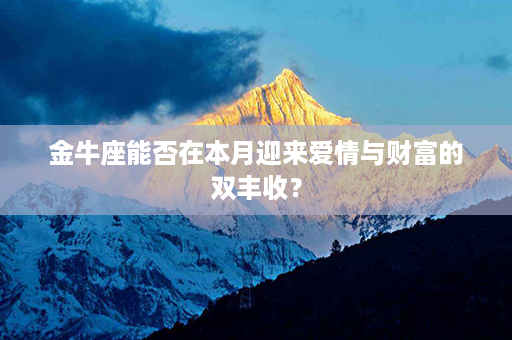 金牛座能否在本月迎来爱情与财富的双丰收？